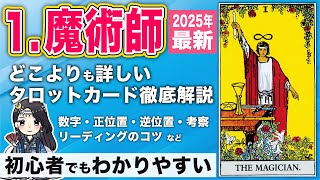 1. 魔術師

2025年
最新

どこよりも詳しい
タロットカード徹底解説

数字・正位置・逆位置・考察
リーディングのコツ など

初心者でもわかりやすい

I

THE MAGICIAN.